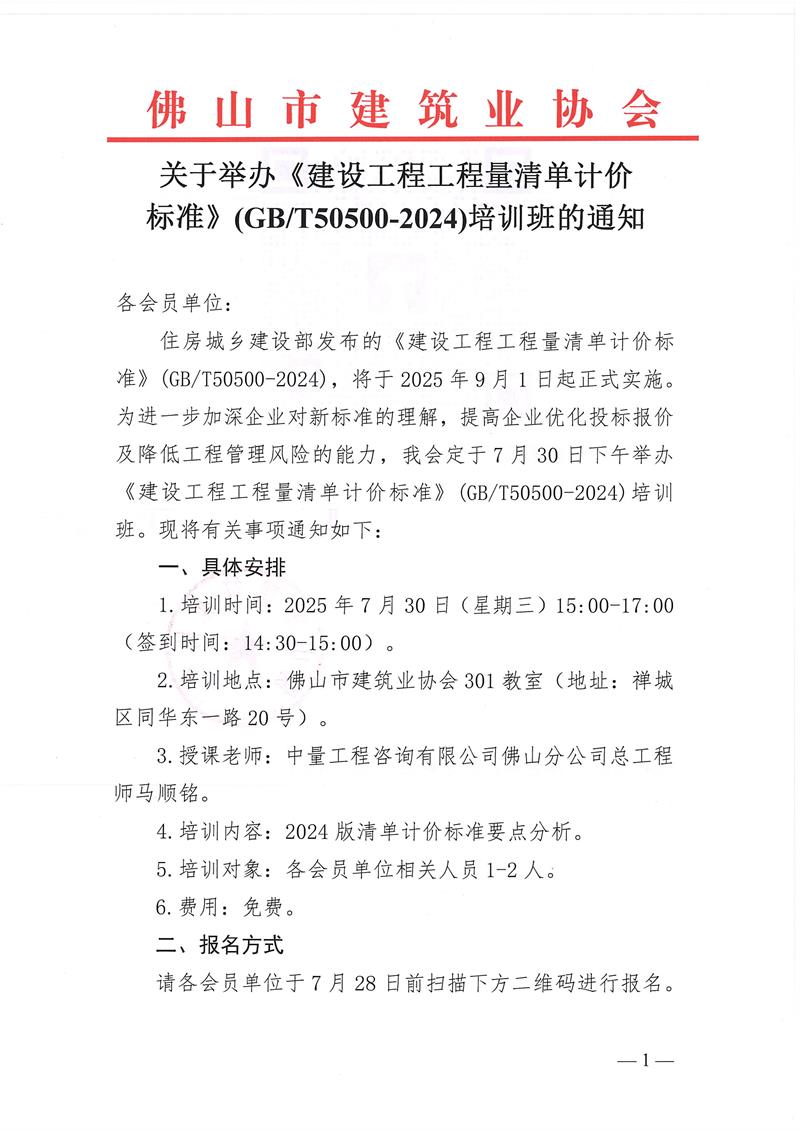 佛山市建筑业协会

关于举办《建设工程工程量清单计价标准》(GB/T50500-2024)培训班的通知

各会员单位：

住房城乡建设部发布的《建设工程工程量清单计价标准》(GB/T50500-2024)，将于 2025 年 9 月 1 日起正式实施。为进一步加深企业对新标准的理解，提高企业优化投标报价及降低工程管理风险的能力，我会定于 7 月 30 日下午举办《建设工程工程量清单计价标准》(GB/T50500-2024)培训班。现将有关事项通知如下：

一、具体安排

1.培训时间：2025 年 7 月 30 日（星期三）15:00-17:00（签到时间：14:30-15:00）。

2.培训地点：佛山市建筑业协会 301 教室（地址：禅城区同华东一路 20 号）。

3.授课老师：中量工程咨询有限公司佛山分公司总工程师马顺铭。

4.培训内容：2024 版清单计价标准要点分析。

5.培训对象：各会员单位相关人员 1-2 人。

6.费用：免费。

二、报名方式

请各会员单位于 7 月 28 日前扫描下方二维码进行报名。

—1—